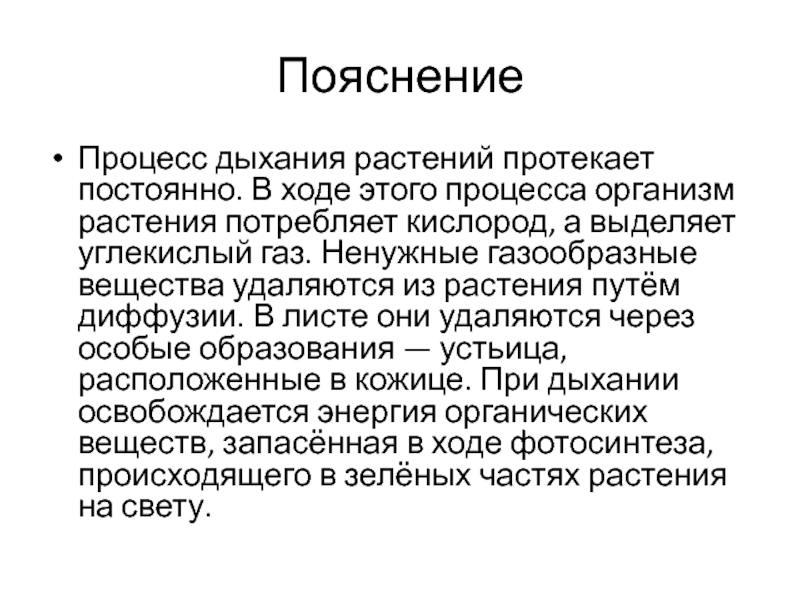 Пояснение

• Процесс дыхания растений протекает постоянно. В ходе этого процесса организм растения потребляет кислород, а выделяет углекислый газ. Ненужные газообразные вещества удаляются из растения путём диффузии. В листе они удаляются через особые образования — устьица, расположенные в кожице. При дыхании освобождается энергия органических веществ, запасённая в ходе фотосинтеза, происходящего в зелёных частях растения на свету.